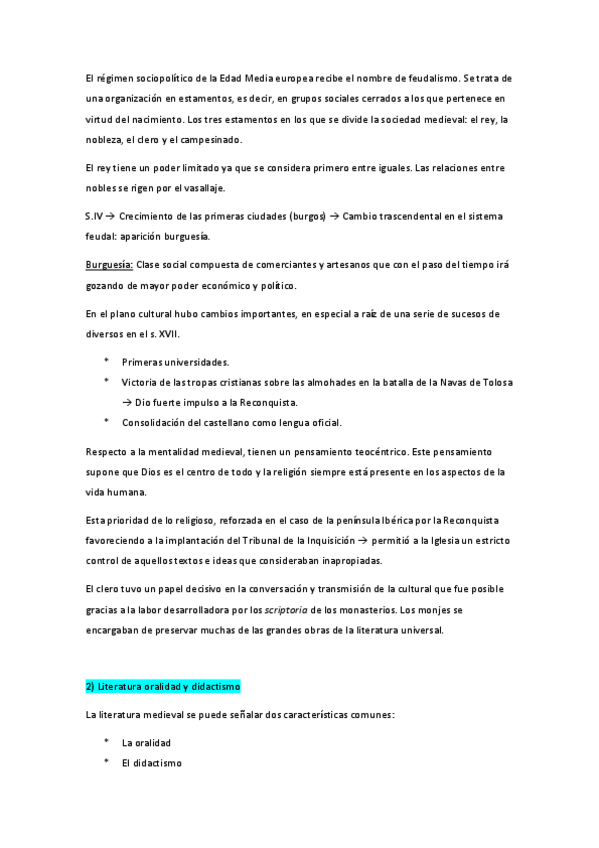 El régimen sociopolítico de la Edad Media europea recibe el nombre de feudalismo. Se trata de una organización en estamentos, es decir, en grupos sociales cerrados a los que pertenece en virtud del nacimiento. Los tres estamentos en los que se divide la sociedad medieval: el rey, la nobleza, el clero y el campesinado.

El rey tiene un poder limitado ya que se considera primero entre iguales. Las relaciones entre nobles se rigen por el vasallaje.

S.IV → Crecimiento de las primeras ciudades (burgos) → Cambio trascendental en el sistema feudal: aparición burguesía.

Burguesía: Clase social compuesta de comerciantes y artesanos que con el paso del tiempo irá gozando de mayor poder económico y político.

En el plano cultural hubo cambios importantes, en especial a raíz de una serie de sucesos de diversos en el s. XVII.

* Primeras universidades.
* Victoria de las tropas cristianas sobre las almohades en la batalla de la Navas de Tolosa → Dio fuerte impulso a la Reconquista.
* Consolidación del castellano como lengua oficial.

Respecto a la mentalidad medieval, tienen un pensamiento teocéntrico. Este pensamiento supone que Dios es el centro de todo y la religión siempre está presente en los aspectos de la vida humana.

Esta prioridad de lo religioso, reforzada en el caso de la península Ibérica por la Reconquista favoreciendo a la implantación del Tribunal de la Inquisición → permitió a la Iglesia un estricto control de aquellos textos e ideas que consideraban inapropiadas.

El clero tuvo un papel decisivo en la conversación y transmisión de la cultural que fue posible gracias a la labor desarrolladora por los scriptoria de los monasterios. Los monjes se encargaban de preservar muchas de las grandes obras de la literatura universal.

2) Literatura oralidad y didactismo

La literatura medieval se puede señalar dos características comunes:

* La oralidad
* El didactismo